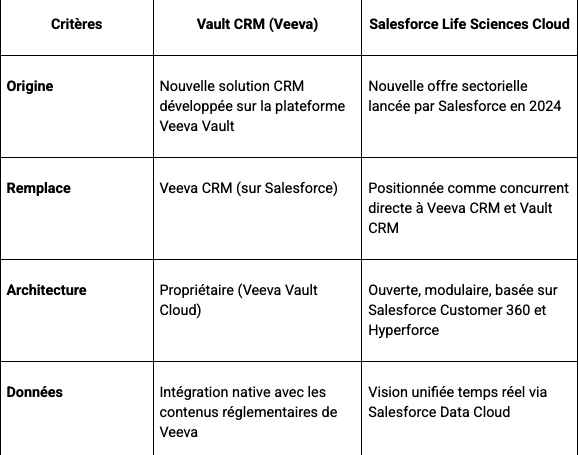 | Critères | Vault CRM (Veeva) | Salesforce Life Sciences Cloud |
|---|---|---|
| **Origine** | Nouvelle solution CRM développée sur la plateforme Veeva Vault | Nouvelle offre sectorielle lancée par Salesforce en 2024 |
| **Remplace** | Veeva CRM (sur Salesforce) | Positionnée comme concurrent directe à Veeva CRM et Vault CRM |
| **Architecture** | Propriétaire (Veeva Vault Cloud) | Ouverte, modulaire, basée sur Salesforce Customer 360 et Hyperforce |
| **Données** | Intégration native avec les contenus réglementaires de Veeva | Vision unifiée temps réel via Salesforce Data Cloud |